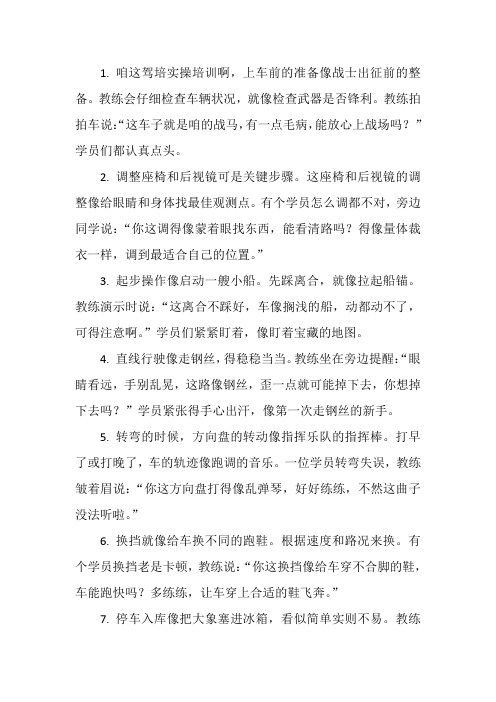 1. 咱这驾培实操培训啊，上车前的准备像战士出征前的整备。教练会仔细检查车辆状况，就像检查武器是否锋利。教练拍拍车说:“这车子就是咱的战马，有一点毛病，能放心上战场吗？”学员们都认真点头。

2. 调整座椅和后视镜可是关键步骤。这座椅和后视镜的调整像给眼睛和身体找最佳观测点。有个学员怎么调都不对，旁边同学说：“你这调得像蒙着眼找东西，能看清路吗？得像量体裁衣一样，调到最适合自己的位置。”

3. 起步操作像启动一艘小船。先踩离合，就像拉起船锚。教练演示时说：“这离合不踩好，车像搁浅的船，动都动不了，可得注意啊。”学员们紧紧盯着，像盯着宝藏的地图。

4. 直线行驶像走钢丝，得稳稳当当。教练坐在旁边提醒:“眼睛看远，手别乱晃，这路像钢丝，歪一点就可能掉下去，你想掉下去吗？”学员紧张得手心出汗，像第一次走钢丝的新手。

5. 转弯的时候，方向盘的转动像指挥乐队的指挥棒。打早了或打晚了，车的轨迹像跑调的音乐。一位学员转弯失误，教练皱着眉说：“你这方向盘打得像乱弹琴，好好练练，不然这曲子没法听啦。”

6. 换挡就像给车换不同的跑鞋。根据速度和路况来换。有个学员换挡老是卡顿，教练说:“你这换挡像给车穿不合脚的鞋，车能跑快吗？多练练，让车穿上合适的鞋飞奔。”

7. 停车入库像把大象塞进冰箱，看似简单实则不易。教练